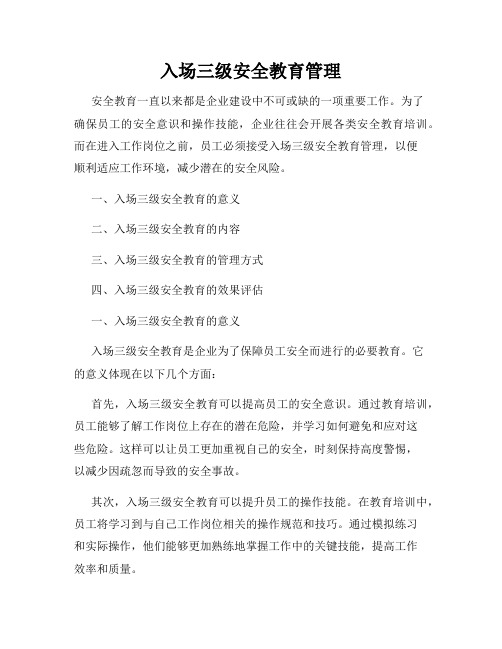 入场三级安全教育管理

安全教育一直以来都是企业建设中不可或缺的一项重要工作。为了确保员工的安全意识和操作技能，企业往往会开展各类安全教育培训。而在进入工作岗位之前，员工必须接受入场三级安全教育管理，以便顺利适应工作环境，减少潜在的安全风险。

一、入场三级安全教育的意义

二、入场三级安全教育的内容

三、入场三级安全教育的管理方式

四、入场三级安全教育的效果评估

一、入场三级安全教育的意义

入场三级安全教育是企业为了保障员工安全而进行的必要教育。它的意义体现在以下几个方面：

首先，入场三级安全教育可以提高员工的安全意识。通过教育培训，员工能够了解工作岗位上存在的潜在危险，并学习如何避免和应对这些危险。这样可以让员工更加重视自己的安全，时刻保持高度警惕，以减少因疏忽而导致的安全事故。

其次，入场三级安全教育可以提升员工的操作技能。在教育培训中，员工将学习到与自己工作岗位相关的操作规范和技巧。通过模拟练习和实际操作，他们能够更加熟练地掌握工作中的关键技能，提高工作效率和质量。